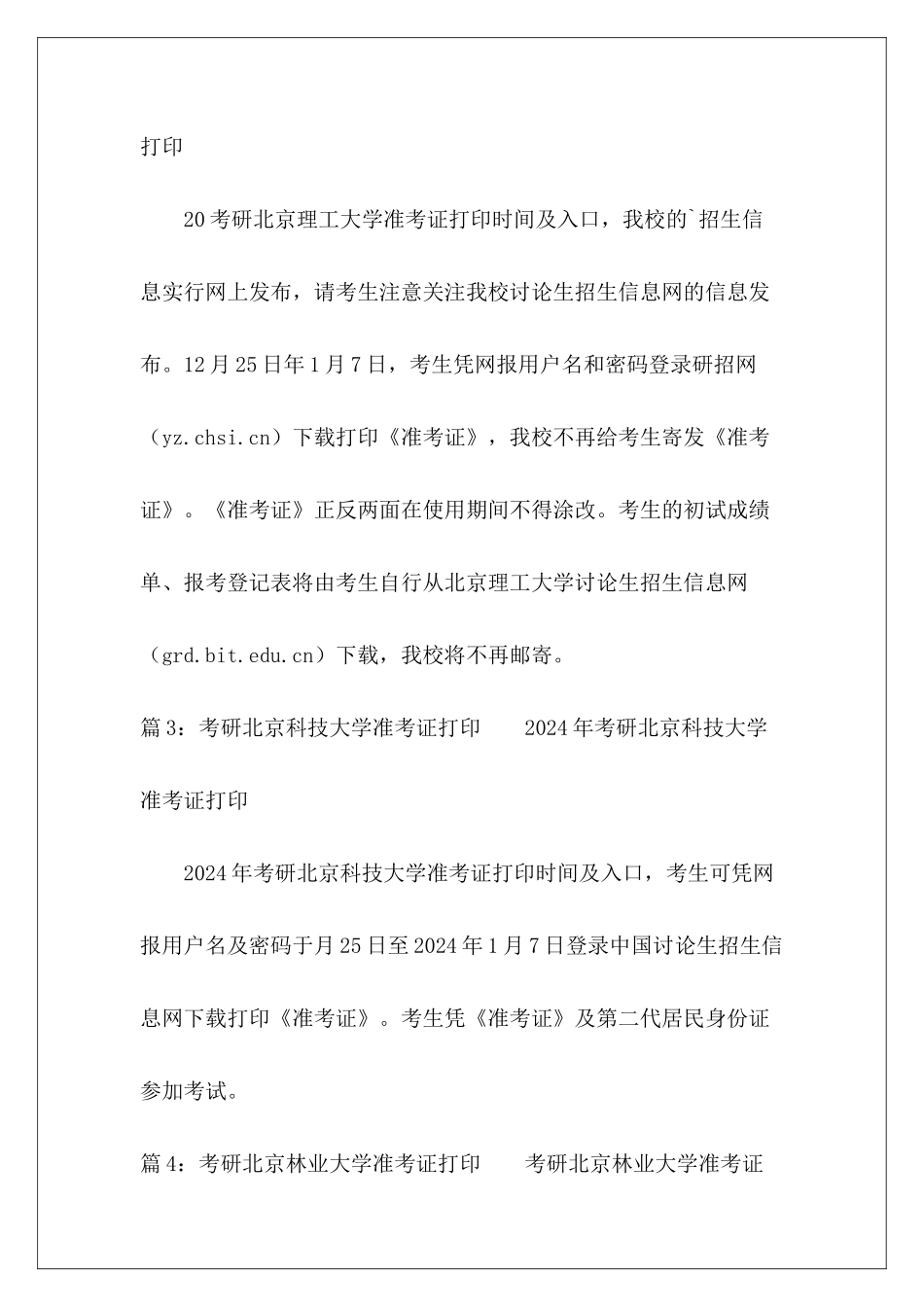 打印

20考研北京理工大学准考证打印时间及入口，我校的`招生信息实行网上发布，请考生注意关注我校讨论生招生信息网的信息发布。12月25日年1月7日，考生凭网报用户名和密码登录研招网（yz.chsi.cn）下载打印《准考证》，我校不再给考生寄发《准考证》。《准考证》正反两面在使用期间不得涂改。考生的初试成绩单、报考登记表将由考生自行从北京理工大学讨论生招生信息网（grd.bit.edu.cn）下载，我校将不再邮寄。

篇3：考研北京科技大学准考证打印　　2024年考研北京科技大学准考证打印

2024年考研北京科技大学准考证打印时间及入口，考生可凭网报用户名及密码于月25日至2024年1月7日登录中国讨论生招生信息网下载打印《准考证》。考生凭《准考证》及第二代居民身份证参加考试。

篇4：考研北京林业大学准考证打印　　考研北京林业大学准考证